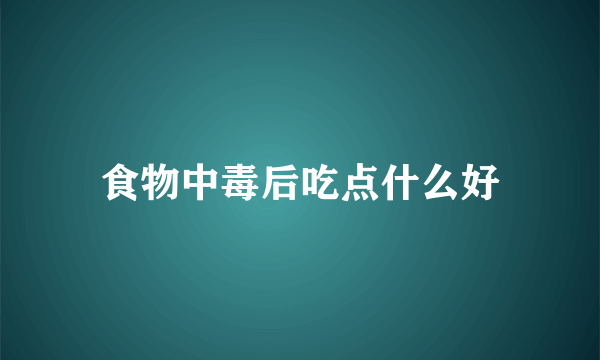 食物中毒后吃点什么好